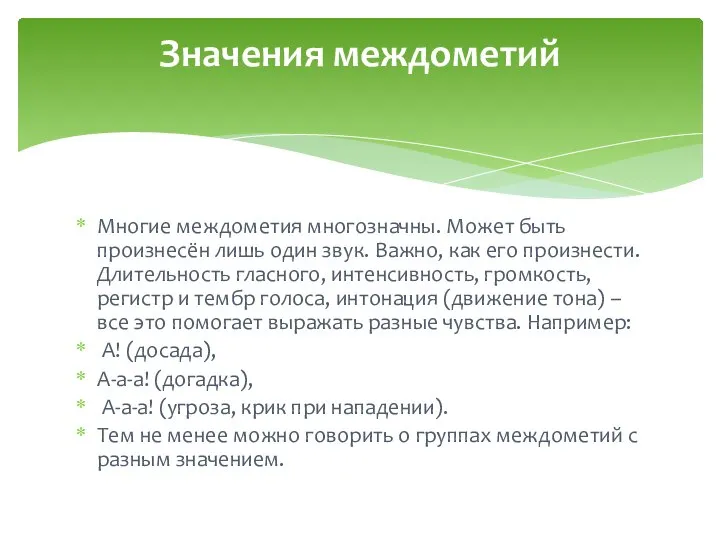 Значения междометий

* Многие междометия многозначны. Может быть произнесён лишь один звук. Важно, как его произнести. Длительность гласного, интенсивность, громкость, регистр и тембр голоса, интонация (движение тона) – все это помогает выражать разные чувства. Например:
* А! (досада),
* А-а-а! (догадка),
* А-а-а! (угроза, крик при нападении).
* Тем не менее можно говорить о группах междометий с разным значением.